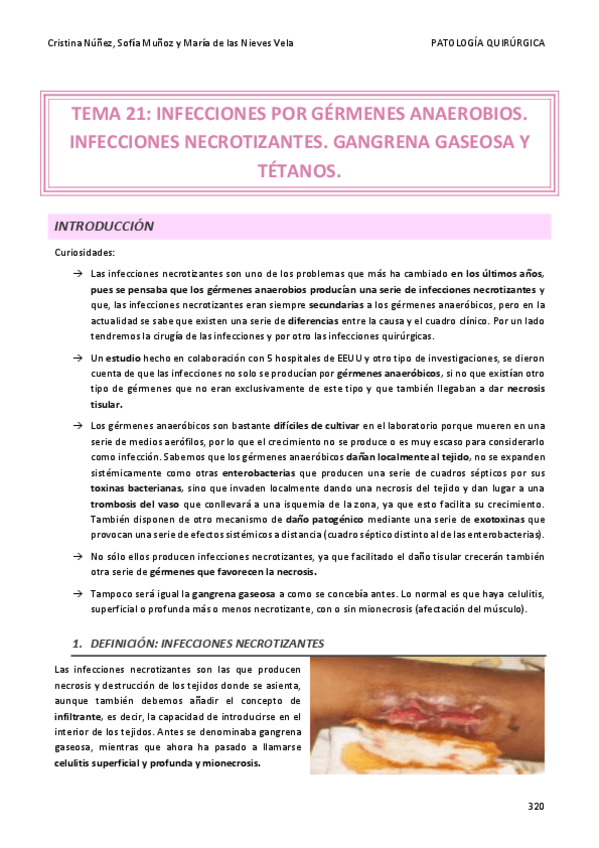 Cristina Núñez, Sofía Muñoz y María de las Nieves Vela

PATOLOGÍA QUIRÚRGICA

TEMA 21: INFECCIONES POR GÉRMENES ANAEROBIOS. INFECCIONES NECROTIZANTES. GANGRENA GASEOSA Y TÉTANOS.

INTRODUCCIÓN

Curiosidades:

→ Las infecciones necrotizantes son uno de los problemas que más ha cambiado en los últimos años, pues se pensaba que los gérmenes anaerobios producían una serie de infecciones necrotizantes y que, las infecciones necrotizantes eran siempre secundarias a los gérmenes anaeróbicos, pero en la actualidad se sabe que existen una serie de diferencias entre la causa y el cuadro clínico. Por un lado tendremos la cirugía de las infecciones y por otro las infecciones quirúrgicas.

→ Un estudio hecho en colaboración con 5 hospitales de EEUU y otro tipo de investigaciones, se dieron cuenta de que las infecciones no solo se producían por gérmenes anaeróbicos, si no que existían otro tipo de gérmenes que no eran exclusivamente de este tipo y que también llegaban a dar necrosis tisular.

→ Los gérmenes anaeróbicos son bastante difíciles de cultivar en el laboratorio porque mueren en una serie de medios aerófilos, por lo que el crecimiento no se produce o es muy escaso para considerarlo como infección. Sabemos que los gérmenes anaeróbicos dañan localmente al tejido, no se expanden sistémicamente como otras enterobacterias que producen una serie de cuadros sépticos por sus toxinas bacterianas, sino que invaden localmente dando una necrosis del tejido y dan lugar a una trombosis del vaso que conllevará a una isquemia de la zona, ya que esto facilita su crecimiento. También disponen de otro mecanismo de daño patogénico mediante una serie de exotoxinas que provocan una serie de efectos sistémicos a distancia (cuadro séptico distinto al de las enterobacterias).

→ No sólo ellos producen infecciones necrotizantes, ya que facilitado el daño tisular crecerán también otra serie de gérmenes que favorecen la necrosis.

→ Tampoco será igual la gangrena gaseosa a como se concebía antes. Lo normal es que haya celulitis, superficial o profunda más o menos necrotizante, con o sin mionecrosis (afectación del músculo).

1. DEFINICIÓN: INFECCIONES NECROTIZANTES

Las infecciones necrotizantes son las que producen necrosis y destrucción de los tejidos donde se asienta, aunque también debemos añadir el concepto de infiltrante, es decir, la capacidad de introducirse en el interior de los tejidos. Antes se denominaba gangrena gaseosa, mientras que ahora ha pasado a llamarse celulitis superficial y profunda y mionecrosis.

320